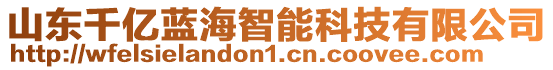 山东千亿蓝海智能科技有限公司
http://wfelsielandon1.cn.coovee.com